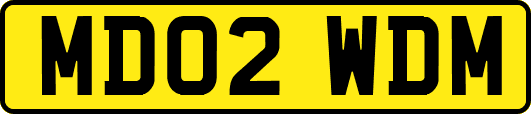 MD02 WDM